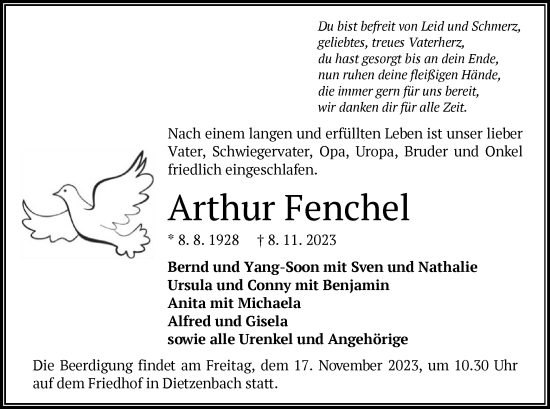 Du bist befreit von Leid und Schmerz,
geliebtes, treues Vaterherz,
du hast gesorgt bis an dein Ende,
nun ruhen deine fleißigen Hände,
die immer gern für uns bereit,
wir danken dir für alle Zeit.

Nach einem langen und erfüllten Leben ist unser lieber Vater, Schwiegervater, Opa, Uropa, Bruder und Onkel friedlich eingeschlafen.

Arthur Fenchel

* 8. 8. 1928 † 8. 11. 2023

Bernd und Yang-Soon mit Sven und Nathalie
Ursula und Conny mit Benjamin
Anita mit Michaela
Alfred und Gisela
sowie alle Urenkel und Angehörige

Die Beerdigung findet am Freitag, dem 17. November 2023, um 10.30 Uhr auf dem Friedhof in Dietzenbach statt.